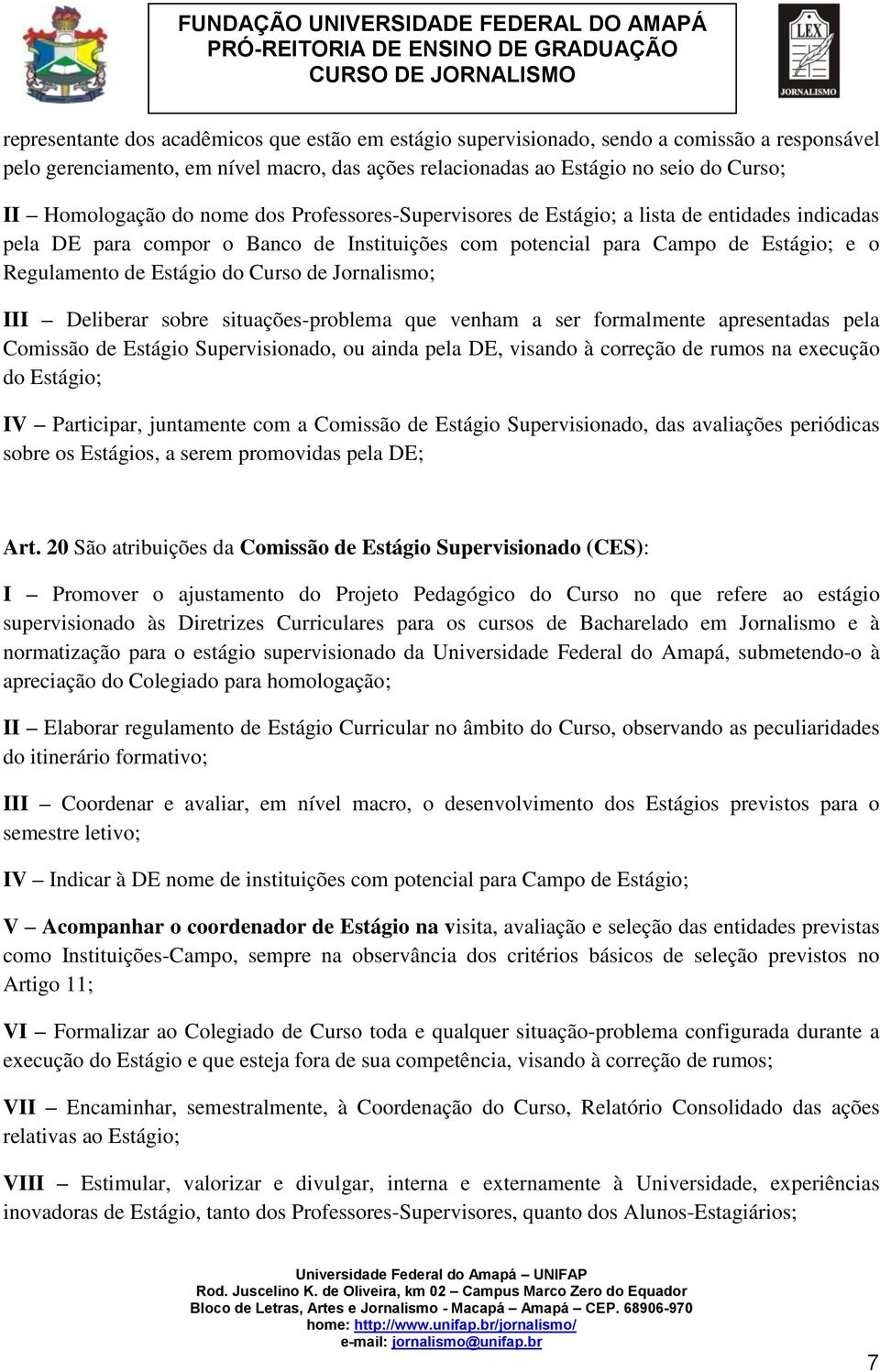 FUNDAÇÃO UNIVERSIDADE FEDERAL DO AMAPÁ
PRÓ-REITORIA DE ENSINO DE GRADUAÇÃO
CURSO DE JORNALISMO

LEX
JORNALISMO

representante dos acadêmicos que estão em estágio supervisionado, sendo a comissão a responsável pelo gerenciamento, em nível macro, das ações relacionadas ao Estágio no seio do Curso;

II – Homologação do nome dos Professores-Supervisores de Estágio; a lista de entidades indicadas pela DE para compor o Banco de Instituições com potencial para Campo de Estágio; e o Regulamento de Estágio do Curso de Jornalismo;

III – Deliberar sobre situações-problema que venham a ser formalmente apresentadas pela Comissão de Estágio Supervisionado, ou ainda pela DE, visando à correção de rumos na execução do Estágio;

IV – Participar, juntamente com a Comissão de Estágio Supervisionado, das avaliações periódicas sobre os Estágios, a serem promovidas pela DE;

Art. 20 São atribuições da Comissão de Estágio Supervisionado (CES):

I – Promover o ajustamento do Projeto Pedagógico do Curso no que refere ao estágio supervisionado às Diretrizes Curriculares para os cursos de Bacharelado em Jornalismo e à normatização para o estágio supervisionado da Universidade Federal do Amapá, submetendo-o à apreciação do Colegiado para homologação;

II – Elaborar regulamento de Estágio Curricular no âmbito do Curso, observando as peculiaridades do itinerário formativo;

III – Coordenar e avaliar, em nível macro, o desenvolvimento dos Estágios previstos para o semestre letivo;

IV – Indicar à DE nome de instituições com potencial para Campo de Estágio;

V – Acompanhar o coordenador de Estágio na visita, avaliação e seleção das entidades previstas como Instituições-Campo, sempre na observância dos critérios básicos de seleção previstos no Artigo 11;

VI – Formalizar ao Colegiado de Curso toda e qualquer situação-problema configurada durante a execução do Estágio e que esteja fora de sua competência, visando à correção de rumos;

VII – Encaminhar, semestralmente, à Coordenação do Curso, Relatório Consolidado das ações relativas ao Estágio;

VIII – Estimular, valorizar e divulgar, interna e externamente à Universidade, experiências inovadoras de Estágio, tanto dos Professores-Supervisores, quanto dos Alunos-Estagiários;

Universidade Federal do Amapá – UNIFAP
Rod. Juscelino K. de Oliveira, km 02 – Campus Marco Zero do Equador
Bloco de Letras, Artes e Jornalismo - Macapá – Amapá – CEP. 68906-970
home: http://www.unifap.br/jornalismo/
e-mail: jornalismo@unifap.br

7